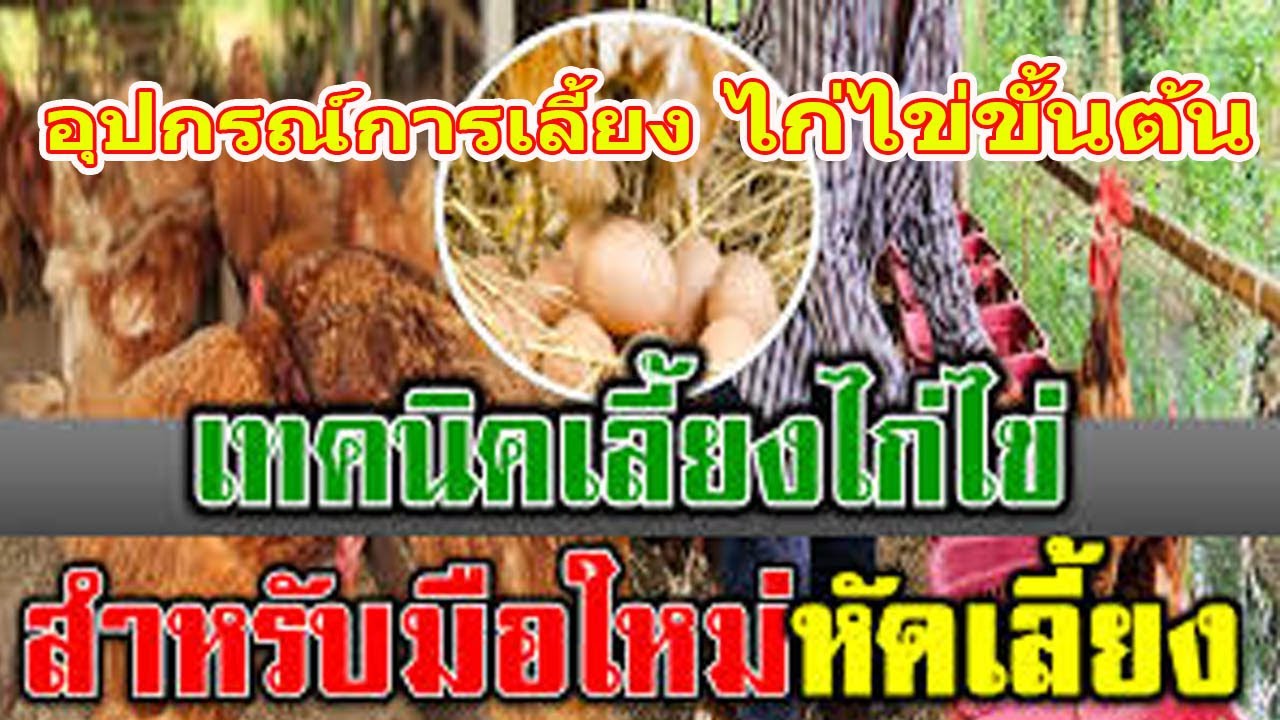 อุปกรณ์การเลี้ยง ไก่ไข่ขั้นต้น

เทคนิคเลี้ยงไก่ไข่

สำหรับมือใหม่หัดเลี้ยง